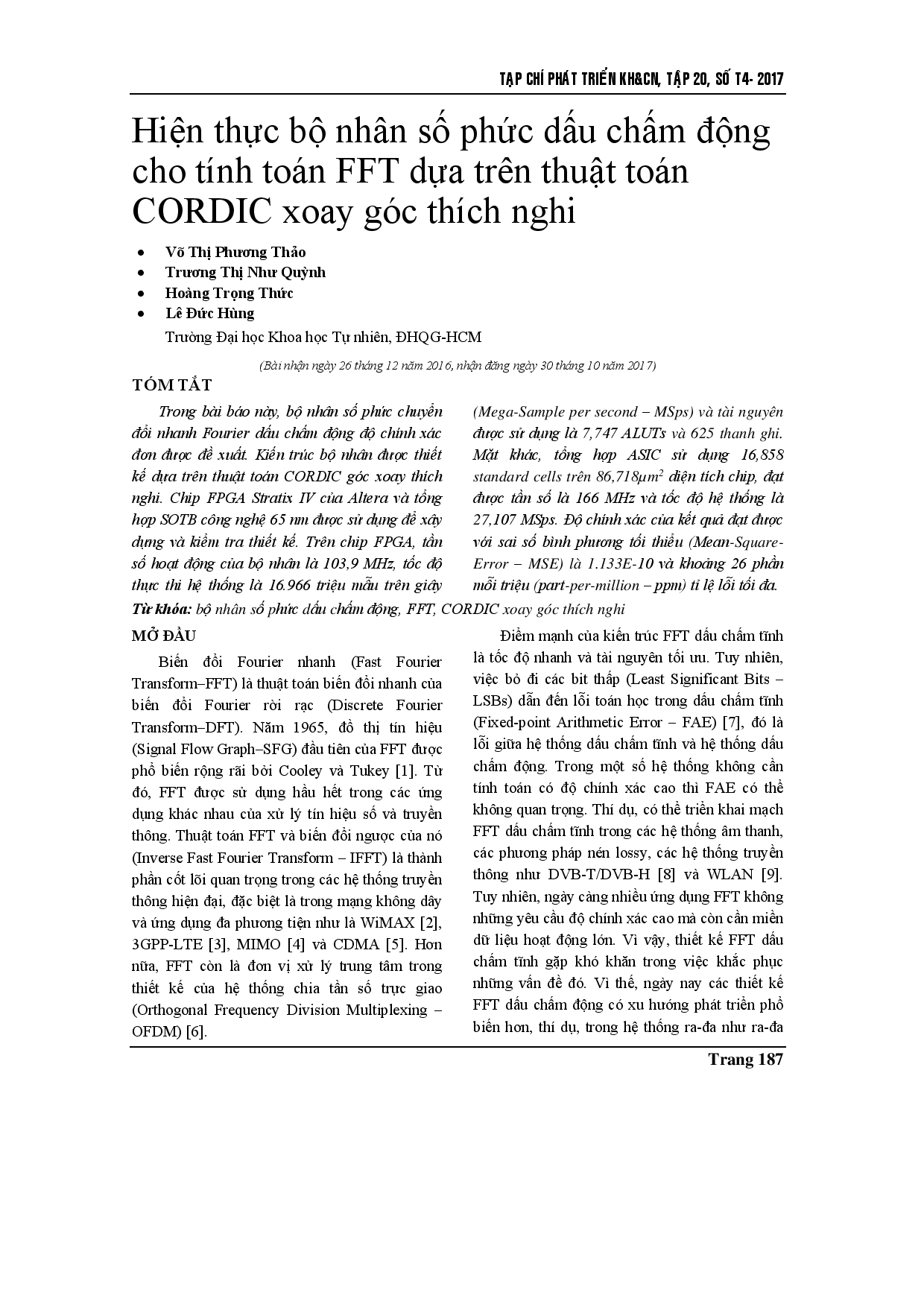 TẠP CHÍ PHÁT TRIỂN KH&CN, TẬP 20, SỐ T4- 2017

Hiện thực bộ nhân số phức dấu chấm động cho tính toán FFT dựa trên thuật toán CORDIC xoay góc thích nghi

• Võ Thị Phương Thảo
• Trương Thị Như Quỳnh
• Hoàng Trọng Thức
• Lê Đức Hùng

Trường Đại học Khoa học Tự nhiên, ĐHQG-HCM

(Bài nhận ngày 26 tháng 12 năm 2016, nhận đăng ngày 30 tháng 10 năm 2017)

TÓM TẮT

Trong bài báo này, bộ nhân số phức chuyển đổi nhanh Fourier dấu chấm động độ chính xác đơn được đề xuất. Kiến trúc bộ nhân được thiết kế dựa trên thuật toán CORDIC góc xoay thích nghi. Chip FPGA Stratix IV của Altera và tổng hợp SOTB công nghệ 65 nm được sử dụng để xây dựng và kiểm tra thiết kế. Trên chip FPGA, tần số hoạt động của bộ nhân là 103,9 MHz, tốc độ thực thi hệ thống là 16.966 triệu mẫu trên giây (Mega-Sample per second – MSps) và tài nguyên được sử dụng là 7,747 ALUTs và 625 thanh ghi. Mặt khác, tổng hợp ASIC sử dụng 16,858 standard cells trên 86,718$\mu m^2$ diện tích chip, đạt được tần số là 166 MHz và tốc độ hệ thống là 27,107 MSps. Độ chính xác của kết quả đạt được với sai số bình phương tối thiểu (Mean-Square-Error – MSE) là 1.133E-10 và khoảng 26 phần mỗi triệu (part-per-million – ppm) tỉ lệ lỗi tối đa.

Từ khóa: bộ nhân số phức dấu chấm động, FFT, CORDIC xoay góc thích nghi

MỞ ĐẦU

Biến đổi Fourier nhanh (Fast Fourier Transform–FFT) là thuật toán biến đổi nhanh của biến đổi Fourier rời rạc (Discrete Fourier Transform–DFT). Năm 1965, đồ thị tín hiệu (Signal Flow Graph–SFG) đầu tiên của FFT được phổ biến rộng rãi bởi Cooley và Tukey [1]. Từ đó, FFT được sử dụng hầu hết trong các ứng dụng khác nhau của xử lý tín hiệu số và truyền thông. Thuật toán FFT và biến đổi ngược của nó (Inverse Fast Fourier Transform – IFFT) là thành phần cốt lõi quan trọng trong các hệ thống truyền thông hiện đại, đặc biệt là trong mạng không dây và ứng dụng đa phương tiện như là WiMAX [2], 3GPP-LTE [3], MIMO [4] và CDMA [5]. Hơn nữa, FFT còn là đơn vị xử lý trung tâm trong thiết kế của hệ thống chia tần số trực giao (Orthogonal Frequency Division Multiplexing – OFDM) [6].

Điểm mạnh của kiến trúc FFT dấu chấm tĩnh là tốc độ nhanh và tài nguyên tối ưu. Tuy nhiên, việc bỏ đi các bit thấp (Least Significant Bits – LSBs) dẫn đến lỗi toán học trong dấu chấm tĩnh (Fixed-point Arithmetic Error – FAE) [7], đó là lỗi giữa hệ thống dấu chấm tĩnh và hệ thống dấu chấm động. Trong một số hệ thống không cần tính toán có độ chính xác cao thì FAE có thể không quan trọng. Thí dụ, có thể triển khai mạch FFT dấu chấm tĩnh trong các hệ thống âm thanh, các phương pháp nén lossy, các hệ thống truyền thông như DVB-T/DVB-H [8] và WLAN [9]. Tuy nhiên, ngày càng nhiều ứng dụng FFT không những yêu cầu độ chính xác cao mà còn cần miền dữ liệu hoạt động lớn. Vì vậy, thiết kế FFT dấu chấm tĩnh gặp khó khăn trong việc khắc phục những vấn đề đó. Vì thế, ngày nay các thiết kế FFT dấu chấm động có xu hướng phát triển phổ biến hơn, thí dụ, trong hệ thống ra-đa như ra-đa

Trang 187